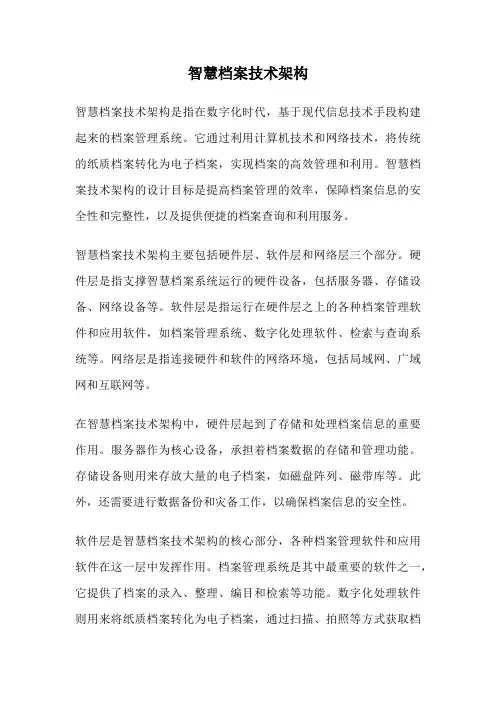 智慧档案技术架构

智慧档案技术架构是指在数字化时代，基于现代信息技术手段构建起来的档案管理系统。它通过利用计算机技术和网络技术，将传统的纸质档案转化为电子档案，实现档案的高效管理和利用。智慧档案技术架构的设计目标是提高档案管理的效率，保障档案信息的安全性和完整性，以及提供便捷的档案查询和利用服务。

智慧档案技术架构主要包括硬件层、软件层和网络层三个部分。硬件层是指支撑智慧档案系统运行的硬件设备，包括服务器、存储设备、网络设备等。软件层是指运行在硬件层之上的各种档案管理软件和应用软件，如档案管理系统、数字化处理软件、检索与查询系统等。网络层是指连接硬件和软件的网络环境，包括局域网、广域网和互联网等。

在智慧档案技术架构中，硬件层起到了存储和处理档案信息的重要作用。服务器作为核心设备，承担着档案数据的存储和管理功能。存储设备则用来存放大量的电子档案，如磁盘阵列、磁带库等。此外，还需要进行数据备份和灾备工作，以确保档案信息的安全性。

软件层是智慧档案技术架构的核心部分，各种档案管理软件和应用软件在这一层中发挥作用。档案管理系统是其中最重要的软件之一，它提供了档案的录入、整理、编目和检索等功能。数字化处理软件则用来将纸质档案转化为电子档案，通过扫描、拍照等方式获取档